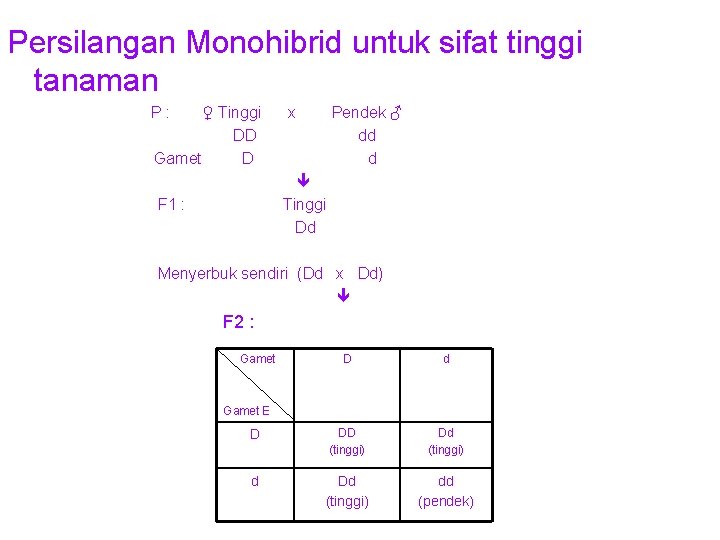 Persilangan Monohibrid untuk sifat tinggi tanaman

P : ♀ Tinggi x Pendek ♂
DD dd
Gamet D d
↓
F1 : Tinggi
Dd

Menyerbuk sendiri (Dd x Dd)
↓
F2 :

| Gamet / Gamet E | D | d |
|---|---|---|
| D | DD (tinggi) | Dd (tinggi) |
| d | Dd (tinggi) | dd (pendek) |